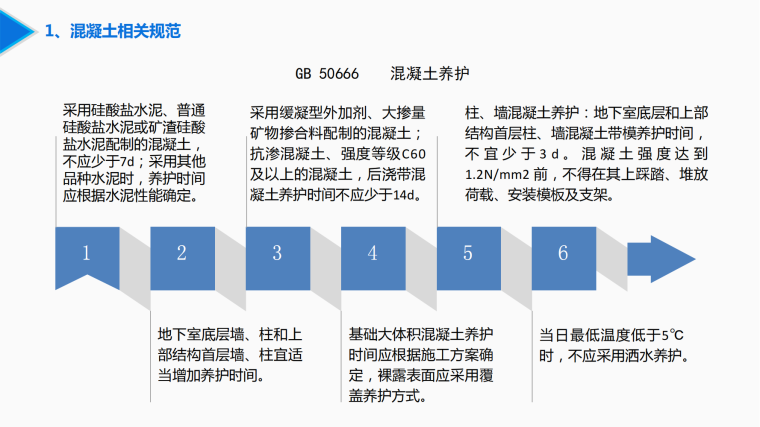 1、混凝土相关规范

GB 50666　　混凝土养护

采用硅酸盐水泥、普通硅酸盐水泥或矿渣硅酸盐水泥配制的混凝土，不应少于7d；采用其他品种水泥时，养护时间应根据水泥性能确定。

采用缓凝型外加剂、大掺量矿物掺合料配制的混凝土；抗渗混凝土、强度等级C60及以上的混凝土，后浇带混凝土养护时间不应少于14d。

柱、墙混凝土养护：地下室底层和上部结构首层柱、墙混凝土带模养护时间，不宜少于3d。混凝土强度达到1.2N/mm2前，不得在其上踩踏、堆放荷载、安装模板及支架。

1

2

3

4

5

6

地下室底层墙、柱和上部结构首层墙、柱宜适当增加养护时间。

基础大体积混凝土养护时间应根据施工方案确定，裸露表面应采用覆盖养护方式。

当日最低温度低于5℃时，不应采用洒水养护。